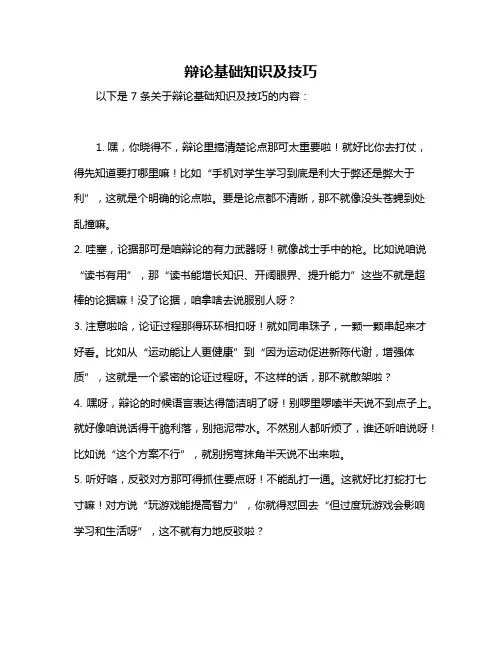 辩论基础知识及技巧

以下是 7 条关于辩论基础知识及技巧的内容：

1. 嘿，你晓得不，辩论里搞清楚论点那可太重要啦！就好比你去打仗，得先知道要打哪里嘛！比如“手机对学生学习到底是利大于弊还是弊大于利”，这就是个明确的论点啦。要是论点都不清晰，那不就像没头苍蝇到处乱撞嘛。

2. 哇塞，论据那可是咱辩论的有力武器呀！就像战士手中的枪。比如说咱说“读书有用”，那“读书能增长知识、开阔眼界、提升能力”这些不就是超棒的论据嘛！没了论据，咱拿啥去说服别人呀？

3. 注意啦哈，论证过程那得环环相扣呀！就如同串珠子，一颗一颗串起来才好看。比如从“运动能让人更健康”到“因为运动促进新陈代谢，增强体质”，这就是一个紧密的论证过程呀。不这样的话，那不就散架啦？

4. 嘿呀，辩论的时候语言表达得简洁明了呀！别啰里啰嗦半天说不到点子上。就好像咱说话得干脆利落，别拖泥带水。不然别人都听烦了，谁还听咱说呀！比如说“这个方案不行”，就别拐弯抹角半天说不出来啦。

5. 听好咯，反驳对方那可得抓住要点呀！不能乱打一通。这就好比打蛇打七寸嘛！对方说“玩游戏能提高智力”，你就得怼回去“但过度玩游戏会影响学习和生活呀”，这不就有力地反驳啦？